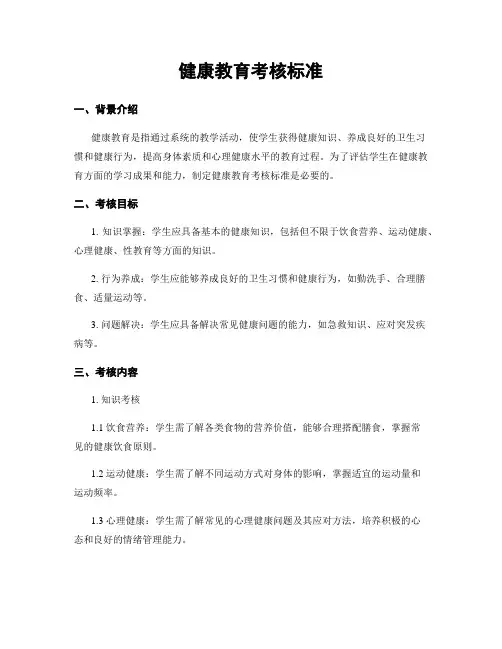 健康教育考核标准

一、背景介绍

健康教育是指通过系统的教学活动，使学生获得健康知识、养成良好的卫生习惯和健康行为，提高身体素质和心理健康水平的教育过程。为了评估学生在健康教育方面的学习成果和能力，制定健康教育考核标准是必要的。

二、考核目标

1. 知识掌握：学生应具备基本的健康知识，包括但不限于饮食营养、运动健康、心理健康、性教育等方面的知识。

2. 行为养成：学生应能够养成良好的卫生习惯和健康行为，如勤洗手、合理膳食、适量运动等。

3. 问题解决：学生应具备解决常见健康问题的能力，如急救知识、应对突发疾病等。

三、考核内容

1. 知识考核

1.1 饮食营养：学生需了解各类食物的营养价值，能够合理搭配膳食，掌握常见的健康饮食原则。

1.2 运动健康：学生需了解不同运动方式对身体的影响，掌握适宜的运动量和运动频率。

1.3 心理健康：学生需了解常见的心理健康问题及其应对方法，培养积极的心态和良好的情绪管理能力。